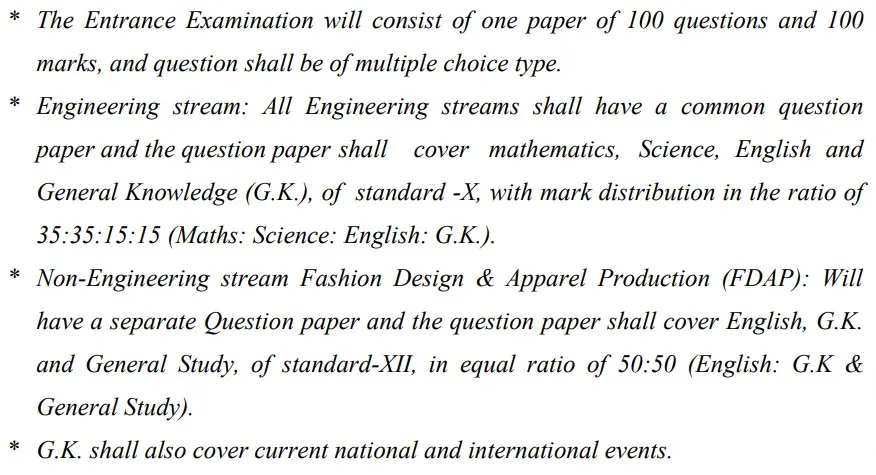 * The Entrance Examination will consist of one paper of 100 questions and 100 marks, and question shall be of multiple choice type.

* Engineering stream: All Engineering streams shall have a common question paper and the question paper shall cover mathematics, Science, English and General Knowledge (G.K.), of standard -X, with mark distribution in the ratio of 35:35:15:15 (Maths: Science: English: G.K.).

* Non-Engineering stream Fashion Design & Apparel Production (FDAP): Will have a separate Question paper and the question paper shall cover English, G.K. and General Study, of standard-XII, in equal ratio of 50:50 (English: G.K & General Study).

* G.K. shall also cover current national and international events.